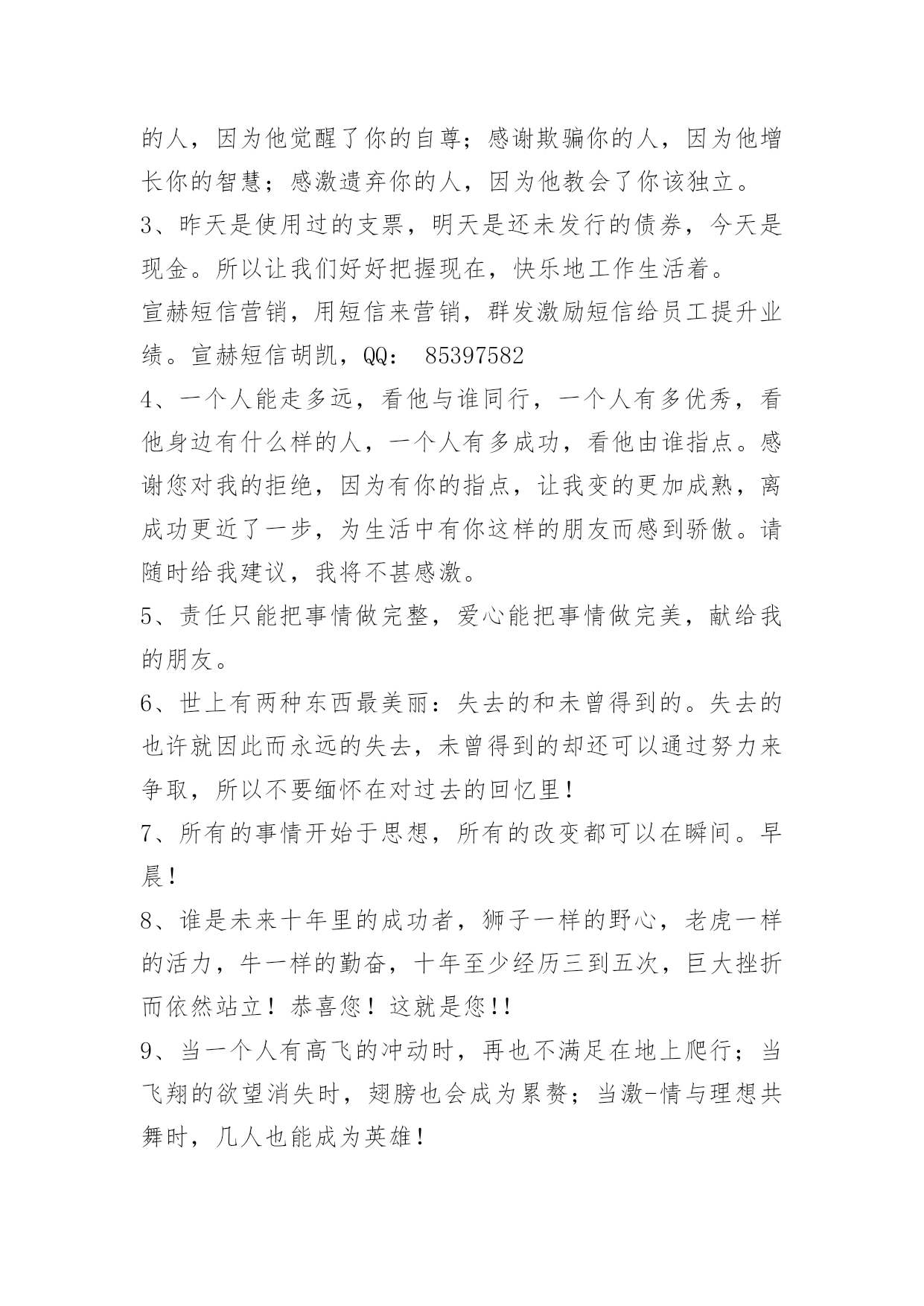 的人，因为他觉醒了你的自尊；感谢欺骗你的人，因为他增长你的智慧；感激遗弃你的人，因为他教会了你该独立。

3、昨天是使用过的支票，明天是还未发行的债券，今天是现金。所以让我们好好把握现在，快乐地工作生活着。

宣赫短信营销，用短信来营销，群发激励短信给员工提升业绩。宣赫短信胡凯，QQ： 85397582

4、一个人能走多远，看他与谁同行，一个人有多优秀，看他身边有什么样的人，一个人有多成功，看他由谁指点。感谢您对我的拒绝，因为有你的指点，让我变的更加成熟，离成功更近了一步，为生活中有你这样的朋友而感到骄傲。请随时给我建议，我将不甚感激。

5、责任只能把事情做完整，爱心能把事情做完美，献给我的朋友。

6、世上有两种东西最美丽：失去的和未曾得到的。失去的也许就因此而永远的失去，未曾得到的却还可以通过努力来争取，所以不要缅怀在对过去的回忆里！

7、所有的事情开始于思想，所有的改变都可以在瞬间。早晨！

8、谁是未来十年里的成功者，狮子一样的野心，老虎一样的活力，牛一样的勤奋，十年至少经历三到五次，巨大挫折而依然站立！恭喜您！这就是您!!

9、当一个人有高飞的冲动时，再也不满足在地上爬行；当飞翔的欲望消失时，翅膀也会成为累赘；当激-情与理想共舞时，几人也能成为英雄！